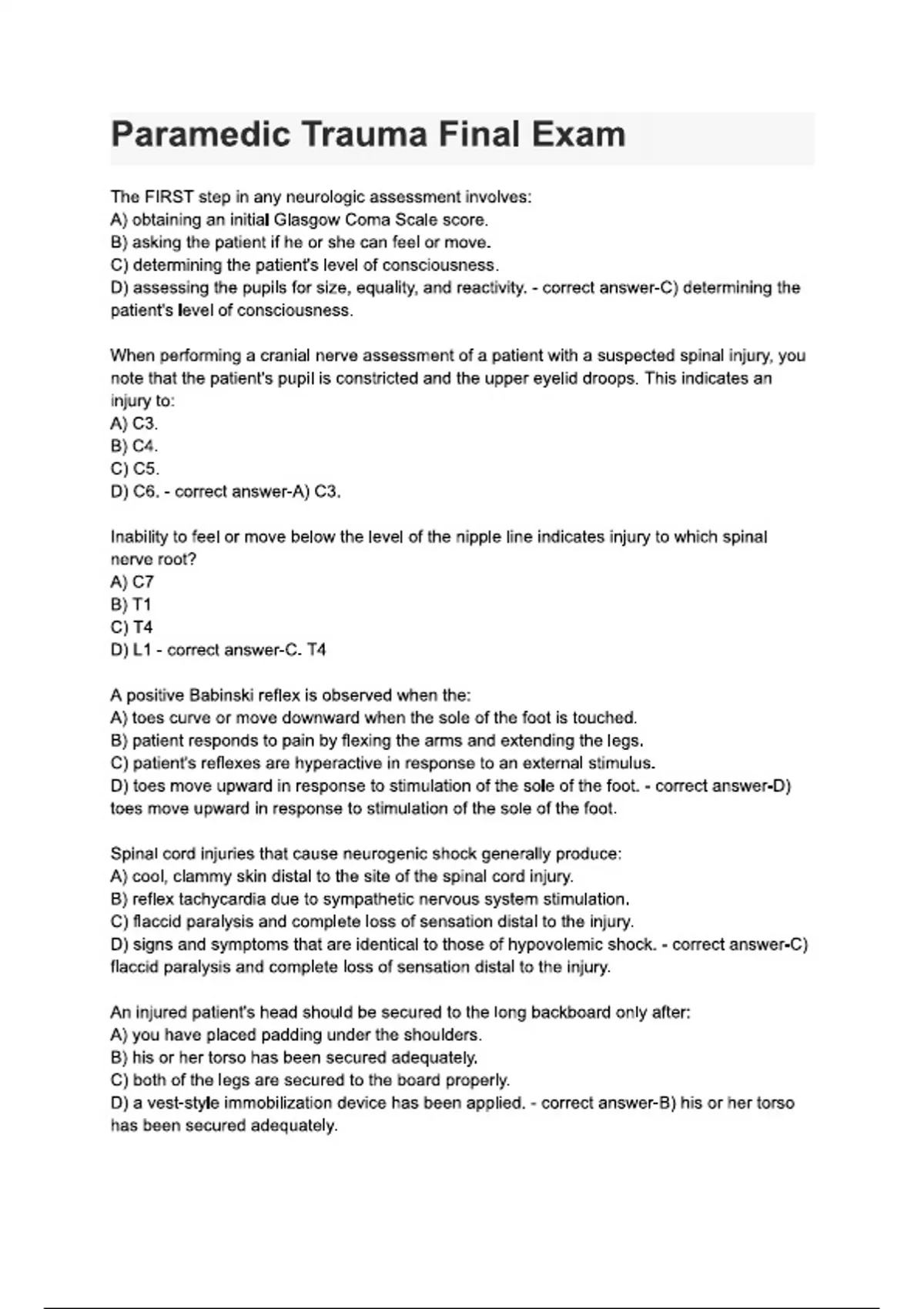 Paramedic Trauma Final Exam

The FIRST step in any neurologic assessment involves:
A) obtaining an initial Glasgow Coma Scale score.
B) asking the patient if he or she can feel or move.
C) determining the patient's level of consciousness.
D) assessing the pupils for size, equality, and reactivity. - correct answer-C) determining the patient's level of consciousness.

When performing a cranial nerve assessment of a patient with a suspected spinal injury, you note that the patient's pupil is constricted and the upper eyelid droops. This indicates an injury to:
A) C3.
B) C4.
C) C5.
D) C6. - correct answer-A) C3.

Inability to feel or move below the level of the nipple line indicates injury to which spinal nerve root?
A) C7
B) T1
C) T4
D) L1 - correct answer-C. T4

A positive Babinski reflex is observed when the:
A) toes curve or move downward when the sole of the foot is touched.
B) patient responds to pain by flexing the arms and extending the legs.
C) patient's reflexes are hyperactive in response to an external stimulus.
D) toes move upward in response to stimulation of the sole of the foot. - correct answer-D) toes move upward in response to stimulation of the sole of the foot.

Spinal cord injuries that cause neurogenic shock generally produce:
A) cool, clammy skin distal to the site of the spinal cord injury.
B) reflex tachycardia due to sympathetic nervous system stimulation.
C) flaccid paralysis and complete loss of sensation distal to the injury.
D) signs and symptoms that are identical to those of hypovolemic shock. - correct answer-C) flaccid paralysis and complete loss of sensation distal to the injury.

An injured patient's head should be secured to the long backboard only after:
A) you have placed padding under the shoulders.
B) his or her torso has been secured adequately.
C) both of the legs are secured to the board properly.
D) a vest-style immobilization device has been applied. - correct answer-B) his or her torso has been secured adequately.